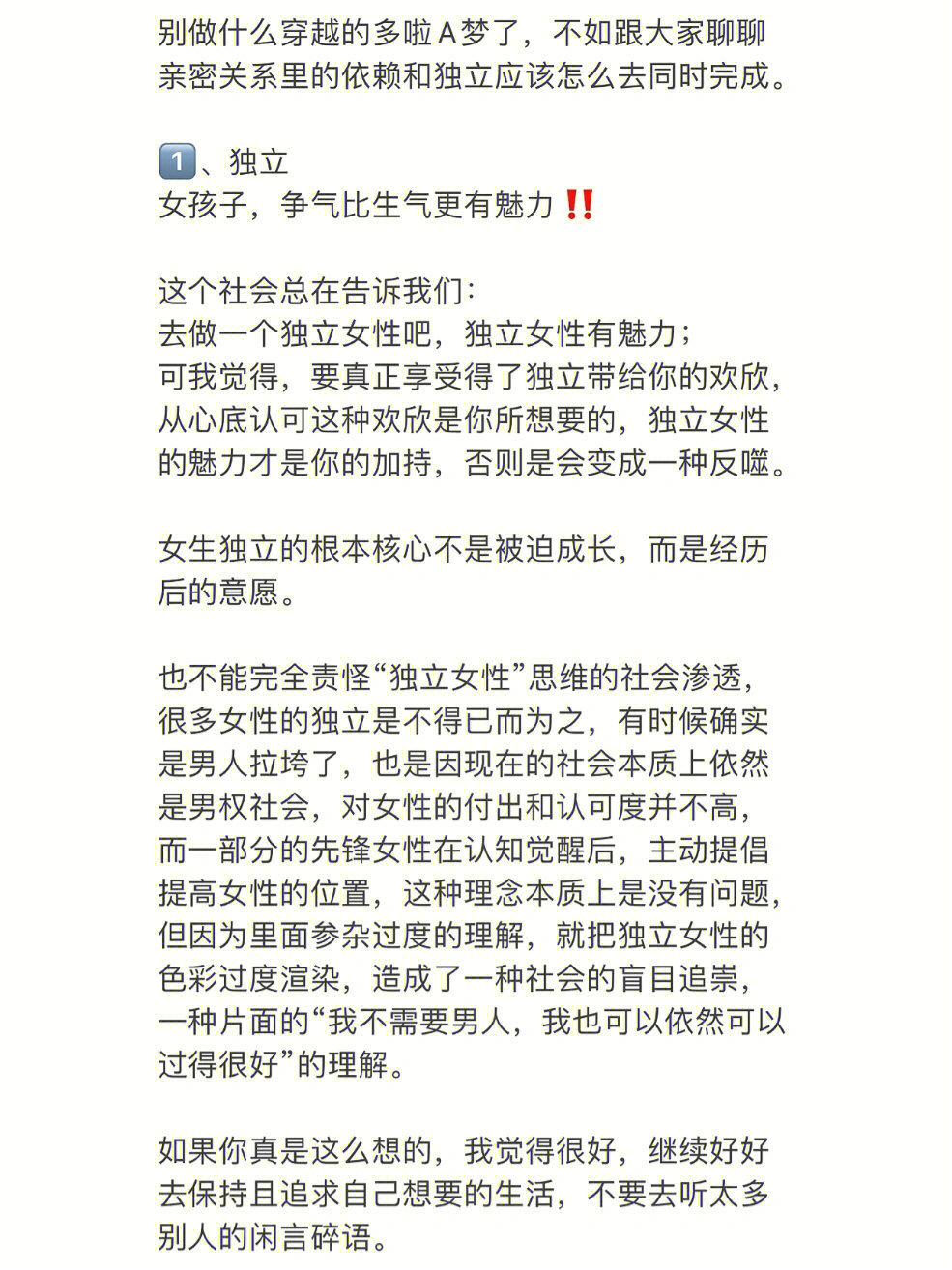 别做什么穿越的多啦A梦了，不如跟大家聊聊亲密关系里的依赖和独立应该怎么去同时完成。

1️⃣、独立
女孩子，争气比生气更有魅力‼️

这个社会总在告诉我们：
去做一个独立女性吧，独立女性有魅力；
可我觉得，要真正享受得了独立带给你的欢欣，从心底认可这种欢欣是你所想要的，独立女性的魅力才是你的加持，否则是会变成一种反噬。

女生独立的根本核心不是被迫成长，而是经历后的意愿。

也不能完全责怪“独立女性”思维的社会渗透，很多女性的独立是不得已而为之，有时候确实是男人拉垮了，也是因现在的社会本质上依然是男权社会，对女性的付出和认可度并不高，而一部分的先锋女性在认知觉醒后，主动提倡提高女性的位置，这种理念本质上是没有问题，但因为里面参杂过度的理解，就把独立女性的色彩过度渲染，造成了一种社会的盲目追崇，一种片面的“我不需要男人，我也可以依然可以过得很好”的理解。

如果你真是这么想的，我觉得很好，继续好好去保持且追求自己想要的生活，不要去听太多别人的闲言碎语。